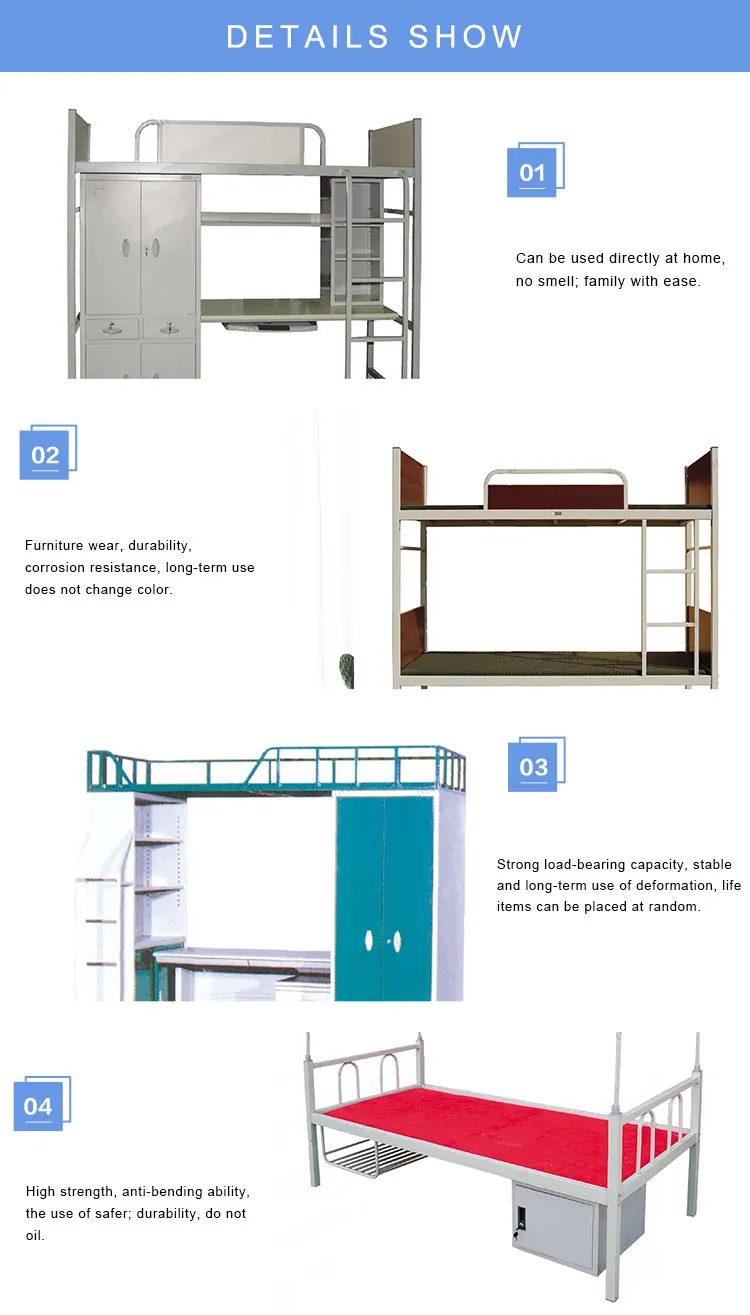 DETAILS SHOW

01

Can be used directly at home, no smell; family with ease.

02

Furniture wear, durability, corrosion resistance, long-term use does not change color.

03

Strong load-bearing capacity, stable and long-term use of deformation, life items can be placed at random.

04

High strength, anti-bending ability, the use of safer; durability, do not oil.